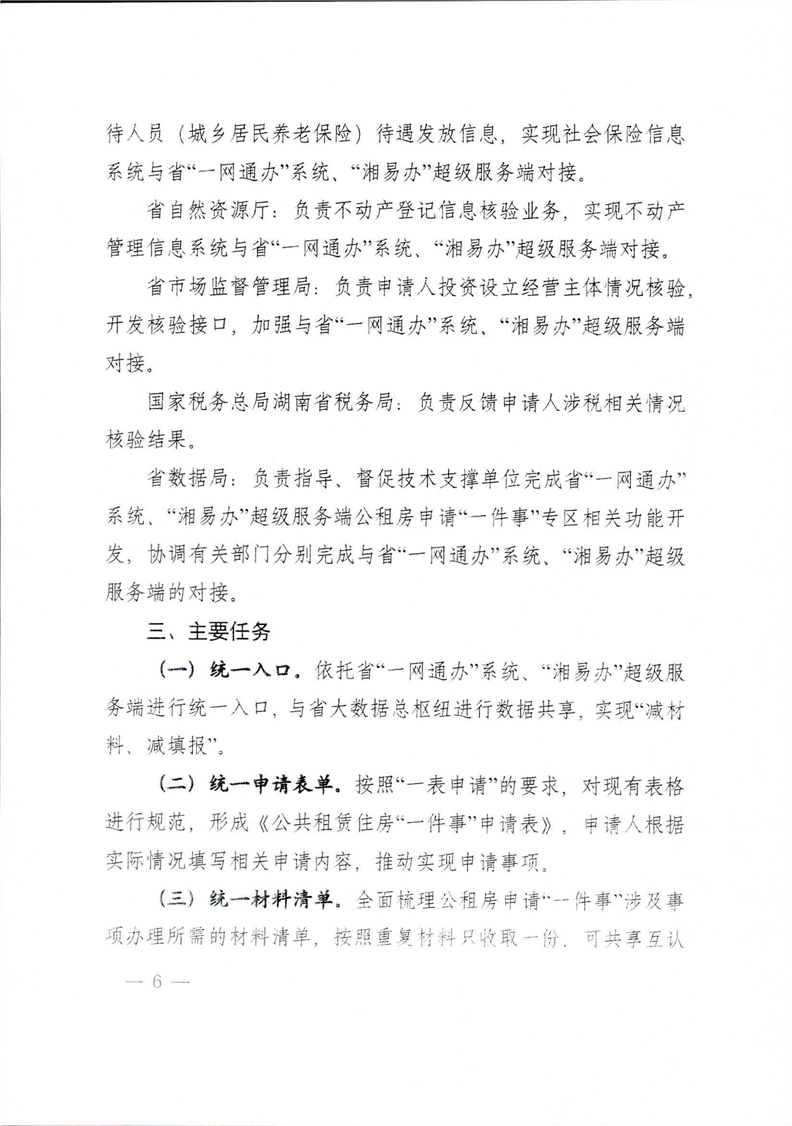 待人员（城乡居民养老保险）待遇发放信息，实现社会保险信息系统与省“一网通办”系统、“湘易办”超级服务端对接。

省自然资源厅：负责不动产登记信息核验业务，实现不动产管理信息系统与省“一网通办”系统、“湘易办”超级服务端对接。

省市场监督管理局：负责申请人投资设立经营主体情况核验，开发核验接口，加强与省“一网通办”系统、“湘易办”超级服务端对接。

国家税务总局湖南省税务局：负责反馈申请人涉税相关情况核验结果。

省数据局：负责指导、督促技术支撑单位完成省“一网通办”系统、“湘易办”超级服务端公租房申请“一件事”专区相关功能开发，协调有关部门分别完成与省“一网通办”系统、“湘易办”超级服务端的对接。

三、主要任务

（一）统一入口。依托省“一网通办”系统、“湘易办”超级服务端进行统一入口，与省大数据总枢纽进行数据共享，实现“减材料、减填报”。

（二）统一申请表单。按照“一表申请”的要求，对现有表格进行规范，形成《公共租赁住房“一件事”申请表》，申请人根据实际情况填写相关申请内容，推动实现申请事项。

（三）统一材料清单。全面梳理公租房申请“一件事”涉及事项办理所需的材料清单，按照重复材料只收取一份、可共享互认

— 6 —